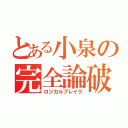 とある小泉の
完全論破
ロジカルブレイク